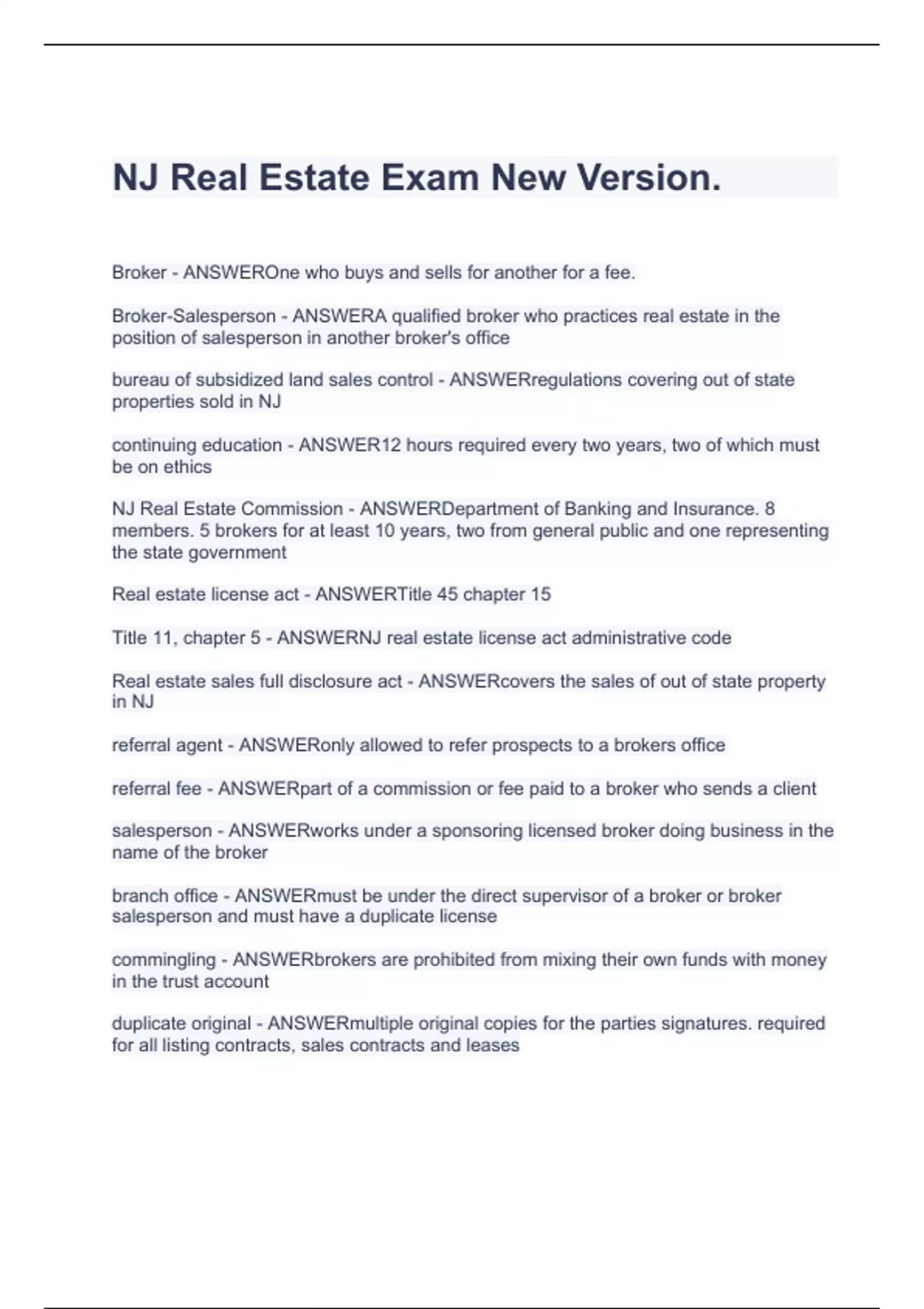 NJ Real Estate Exam New Version.

Broker - ANSWEROne who buys and sells for another for a fee.

Broker-Salesperson - ANSWERA qualified broker who practices real estate in the position of salesperson in another broker's office

bureau of subsidized land sales control - ANSWERregulations covering out of state properties sold in NJ

continuing education - ANSWER12 hours required every two years, two of which must be on ethics

NJ Real Estate Commission - ANSWERDepartment of Banking and Insurance. 8 members. 5 brokers for at least 10 years, two from general public and one representing the state government

Real estate license act - ANSWERTitle 45 chapter 15

Title 11, chapter 5 - ANSWERNJ real estate license act administrative code

Real estate sales full disclosure act - ANSWERcovers the sales of out of state property in NJ

referral agent - ANSWERonly allowed to refer prospects to a brokers office

referral fee - ANSWERpart of a commission or fee paid to a broker who sends a client

salesperson - ANSWERworks under a sponsoring licensed broker doing business in the name of the broker

branch office - ANSWERmust be under the direct supervisor of a broker or broker salesperson and must have a duplicate license

commingling - ANSWERbrokers are prohibited from mixing their own funds with money in the trust account

duplicate original - ANSWERmultiple original copies for the parties signatures. required for all listing contracts, sales contracts and leases